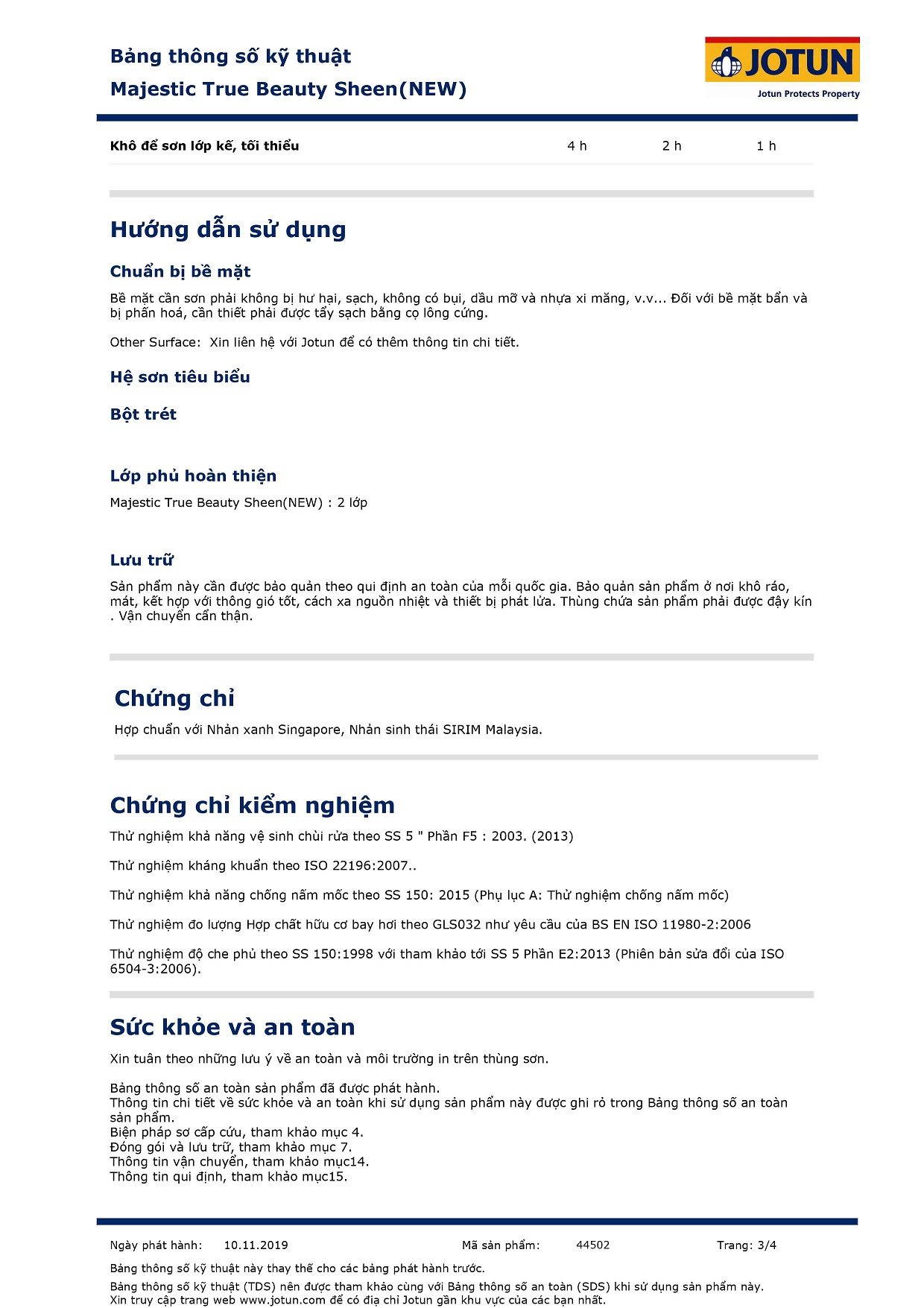 Bảng thông số kỹ thuật
Majestic True Beauty Sheen(NEW)

JOTUN
Jotun Protects Property

| Khô để sơn lớp kế, tối thiểu | 4 h | 2 h | 1 h |
|---|---|---|---|

Hướng dẫn sử dụng

Chuẩn bị bề mặt

Bề mặt cần sơn phải không bị hư hại, sạch, không có bụi, dầu mỡ và nhựa xi măng, v.v... Đối với bề mặt bẩn và bị phấn hoá, cần thiết phải được tẩy sạch bằng cọ lông cứng.

Other Surface: Xin liên hệ với Jotun để có thêm thông tin chi tiết.

Hệ sơn tiêu biểu

Bột trét

Lớp phủ hoàn thiện

Majestic True Beauty Sheen(NEW) : 2 lớp

Lưu trữ

Sản phẩm này cần được bảo quản theo qui định an toàn của mỗi quốc gia. Bảo quản sản phẩm ở nơi khô ráo, mát, kết hợp với thông gió tốt, cách xa nguồn nhiệt và thiết bị phát lửa. Thùng chứa sản phẩm phải được đậy kín . Vận chuyển cẩn thận.

Chứng chỉ

Hợp chuẩn với Nhản xanh Singapore, Nhản sinh thái SIRIM Malaysia.

Chứng chỉ kiểm nghiệm

Thử nghiệm khả năng vệ sinh chùi rửa theo SS 5 " Phần F5 : 2003. (2013)

Thử nghiệm kháng khuẩn theo ISO 22196:2007..

Thử nghiệm khả năng chống nấm mốc theo SS 150: 2015 (Phụ lục A: Thử nghiệm chống nấm mốc)

Thử nghiệm đo lượng Hợp chất hữu cơ bay hơi theo GLS032 như yêu cầu của BS EN ISO 11980-2:2006

Thử nghiệm độ che phủ theo SS 150:1998 với tham khảo tới SS 5 Phần E2:2013 (Phiên bản sửa đổi của ISO 6504-3:2006).

Sức khỏe và an toàn

Xin tuân theo những lưu ý về an toàn và môi trường in trên thùng sơn.

Bảng thông số an toàn sản phẩm đã được phát hành.
Thông tin chi tiết về sức khỏe và an toàn khi sử dụng sản phẩm này được ghi rỏ trong Bảng thông số an toàn sản phẩm.
Biện pháp sơ cấp cứu, tham khảo mục 4.
Đóng gói và lưu trữ, tham khảo mục 7.
Thông tin vận chuyển, tham khảo mục14.
Thông tin qui định, tham khảo mục15.

Ngày phát hành: 10.11.2019 Mã sản phẩm: 44502 Trang: 3/4

Bảng thông số kỹ thuật này thay thế cho các bảng phát hành trước.

Bảng thông số kỹ thuật (TDS) nên được tham khảo cùng với Bảng thông số an toàn (SDS) khi sử dụng sản phẩm này.
Xin truy cập trang web www.jotun.com để có địa chỉ Jotun gần khu vực của các bạn nhất.